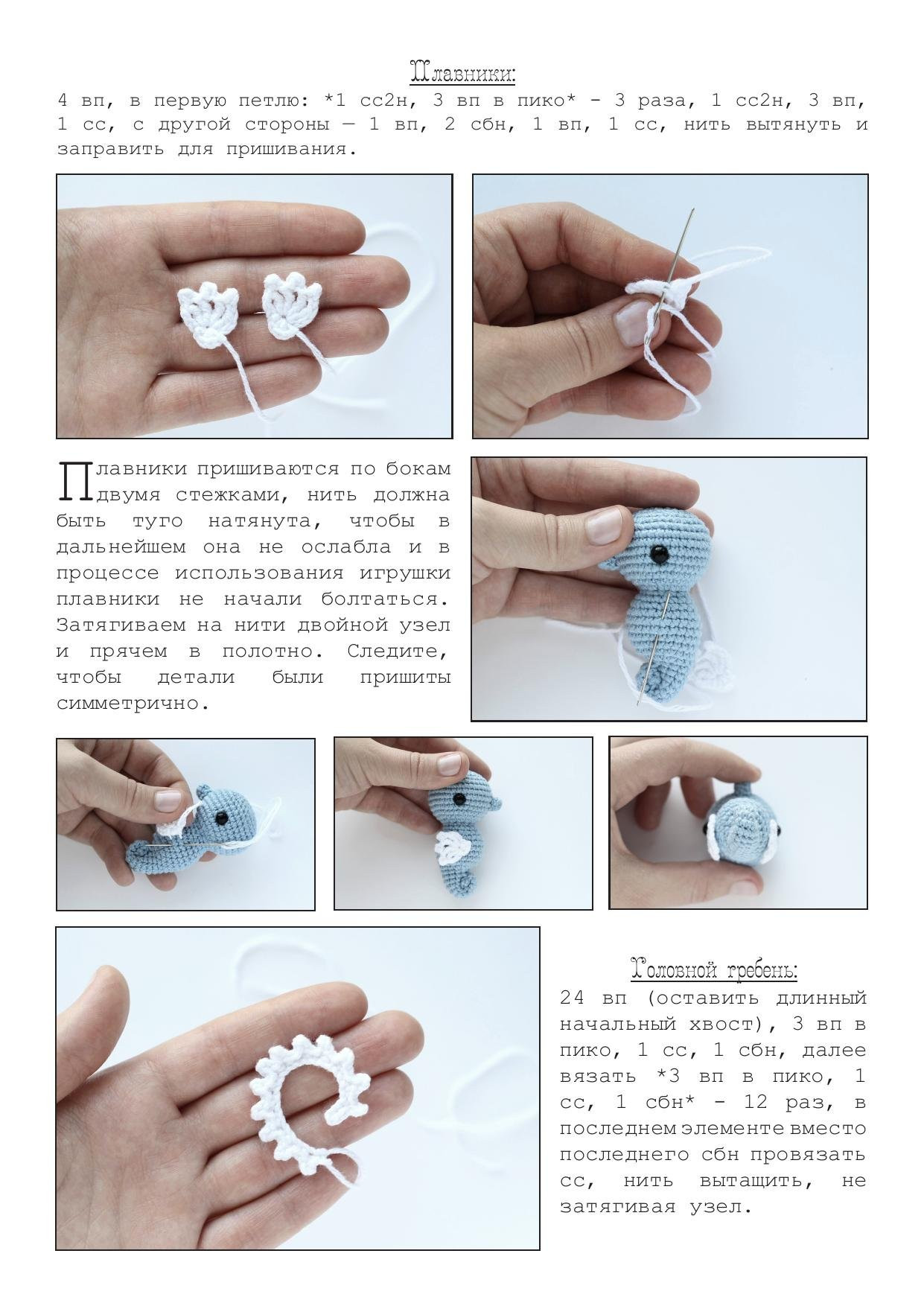 Плавники:

4 вп, в первую петлю: *1 сс2н, 3 вп в пико* - 3 раза, 1 сс2н, 3 вп, 1 сс, с другой стороны — 1 вп, 2 сбн, 1 вп, 1 сс, нить вытянуть и заправить для пришивания.

Плавники пришиваются по бокам двумя стежками, нить должна быть туго натянута, чтобы в дальнейшем она не ослабла и в процессе использования игрушки плавники не начали болтаться. Затягиваем на нити двойной узел и прячем в полотно. Следите, чтобы детали были пришиты симметрично.

Головной гребень:

24 вп (оставить длинный начальный хвост), 3 вп в пико, 1 сс, 1 сбн, далее вязать *3 вп в пико, 1 сс, 1 сбн* - 12 раз, в последнем элементе вместо последнего сбн провязать сс, нить вытащить, не затягивая узел.